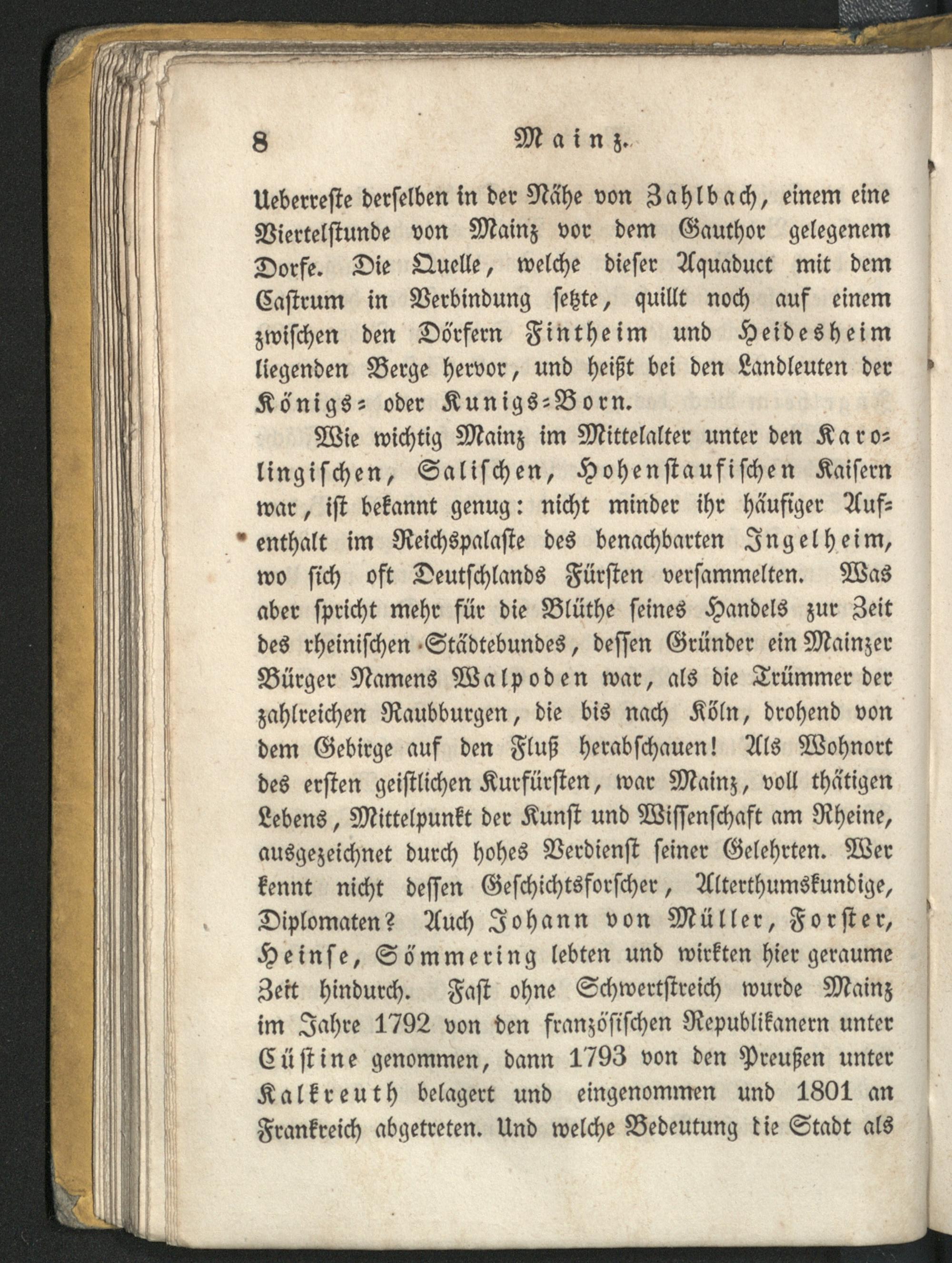 8 Mainz.

Ueberreste derselben in der Nähe von Zahlbach, einem eine Viertelstunde von Mainz vor dem Gauthor gelegenem Dorfe. Die Quelle, welche dieser Aquaduct mit dem Castrum in Verbindung setzte, quillt noch auf einem zwischen den Dörfern Fintheim und Heidesheim liegenden Berge hervor, und heißt bei den Landleuten der Königs- oder Kunigs-Born.

Wie wichtig Mainz im Mittelalter unter den Karolingischen, Salischen, Hohenstaufischen Kaisern war, ist bekannt genug: nicht minder ihr häufiger Aufenthalt im Reichspalaste des benachbarten Ingelheim, wo sich oft Deutschlands Fürsten versammelten. Was aber spricht mehr für die Blüthe seines Handels zur Zeit des rheinischen Städtebundes, dessen Gründer ein Mainzer Bürger Namens Walpoden war, als die Trümmer der zahlreichen Raubburgen, die bis nach Köln, drohend von dem Gebirge auf den Fluß herabschauen! Als Wohnort des ersten geistlichen Kurfürsten, war Mainz, voll thätigen Lebens, Mittelpunkt der Kunst und Wissenschaft am Rheine, ausgezeichnet durch hohes Verdienst seiner Gelehrten. Wer kennt nicht dessen Geschichtsforscher, Alterthumskundige, Diplomaten? Auch Johann von Müller, Forster, Heinse, Sömmering lebten und wirkten hier geraume Zeit hindurch. Fast ohne Schwertstreich wurde Mainz im Jahre 1792 von den französischen Republikanern unter Cüstine genommen, dann 1793 von den Preußen unter Kalkreuth belagert und eingenommen und 1801 an Frankreich abgetreten. Und welche Bedeutung die Stadt als